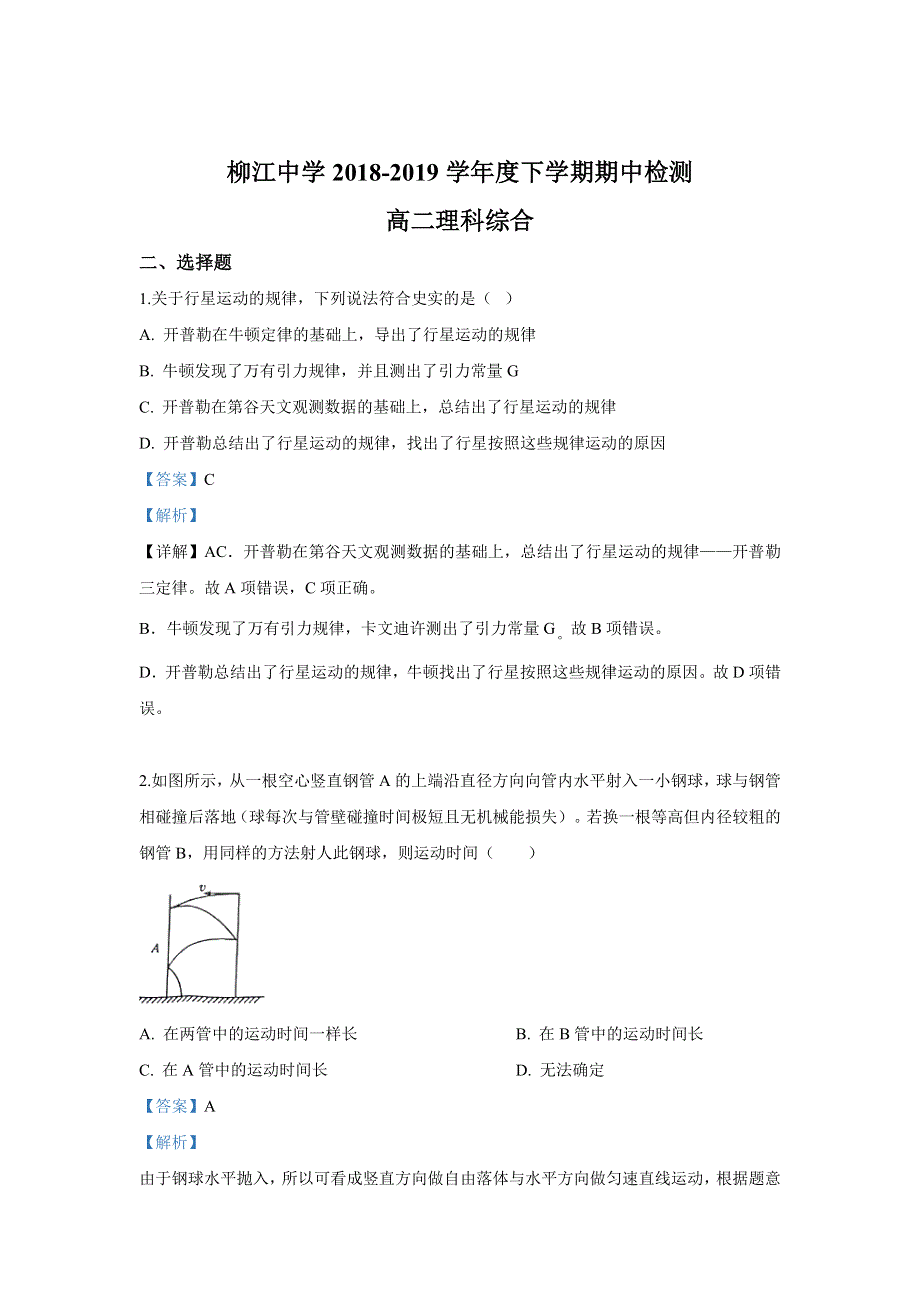 柳江中学 2018-2019 学年度下学期期中检测

高二理科综合

二、选择题

1.关于行星运动的规律，下列说法符合史实的是（ ）

A. 开普勒在牛顿定律的基础上，导出了行星运动的规律

B. 牛顿发现了万有引力规律，并且测出了引力常量 G

C. 开普勒在第谷天文观测数据的基础上，总结出了行星运动的规律

D. 开普勒总结出了行星运动的规律，找出了行星按照这些规律运动的原因

【答案】C

【解析】

【详解】AC．开普勒在第谷天文观测数据的基础上，总结出了行星运动的规律——开普勒三定律。故 A 项错误，C 项正确。

B．牛顿发现了万有引力规律，卡文迪许测出了引力常量 G。故 B 项错误。

D．开普勒总结出了行星运动的规律，牛顿找出了行星按照这些规律运动的原因。故 D 项错误。

2.如图所示，从一根空心竖直钢管 A 的上端沿直径方向向管内水平射入一小钢球，球与钢管相碰撞后落地（球每次与管壁碰撞时间极短且无机械能损失）。若换一根等高但内径较粗的钢管 B，用同样的方法射人此钢球，则运动时间（ ）

v

A

A. 在两管中的运动时间一样长

B. 在 B 管中的运动时间长

C. 在 A 管中的运动时间长

D. 无法确定

【答案】A

【解析】

由于钢球水平抛入，所以可看成竖直方向做自由落体与水平方向做匀速直线运动，根据题意